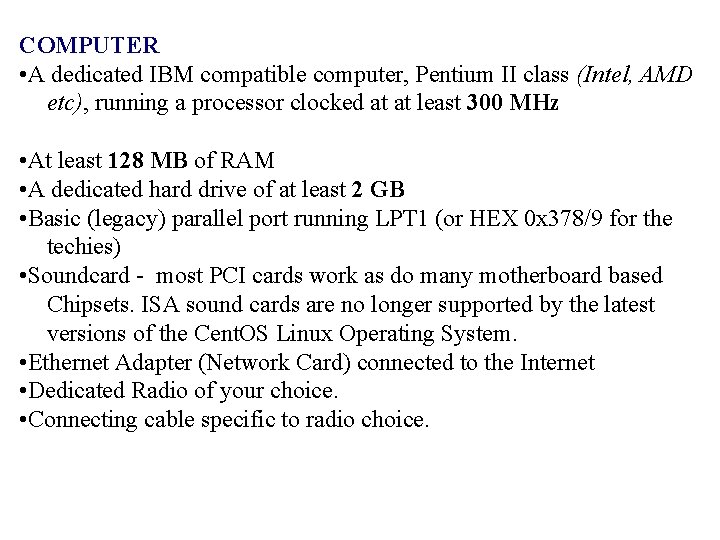 COMPUTER
•A dedicated IBM compatible computer, Pentium II class (Intel, AMD etc), running a processor clocked at at least 300 MHz

•At least 128 MB of RAM
•A dedicated hard drive of at least 2 GB
•Basic (legacy) parallel port running LPT1 (or HEX 0x378/9 for the techies)
•Soundcard - most PCI cards work as do many motherboard based Chipsets. ISA sound cards are no longer supported by the latest versions of the CentOS Linux Operating System.
•Ethernet Adapter (Network Card) connected to the Internet
•Dedicated Radio of your choice.
•Connecting cable specific to radio choice.